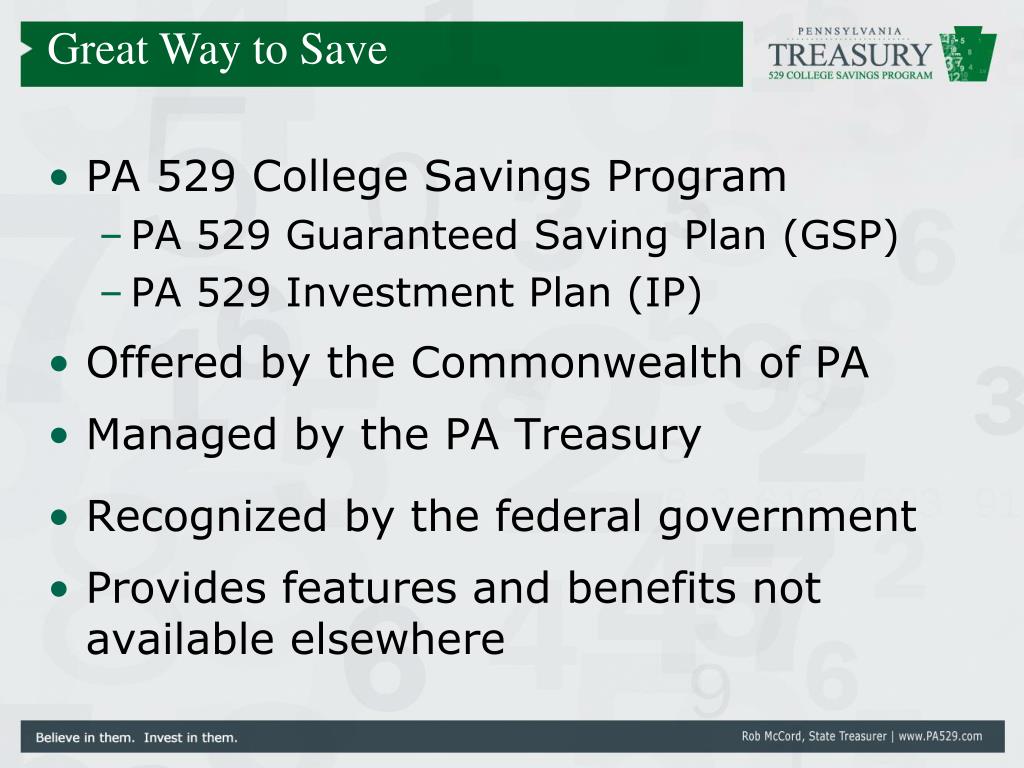 Great Way to Save

PENNSYLVANIA
TREASURY
529 COLLEGE SAVINGS PROGRAM

• PA 529 College Savings Program
– PA 529 Guaranteed Saving Plan (GSP)
– PA 529 Investment Plan (IP)
• Offered by the Commonwealth of PA
• Managed by the PA Treasury
• Recognized by the federal government
• Provides features and benefits not available elsewhere

Believe in them. Invest in them.

Rob McCord, State Treasurer | www.PA529.com